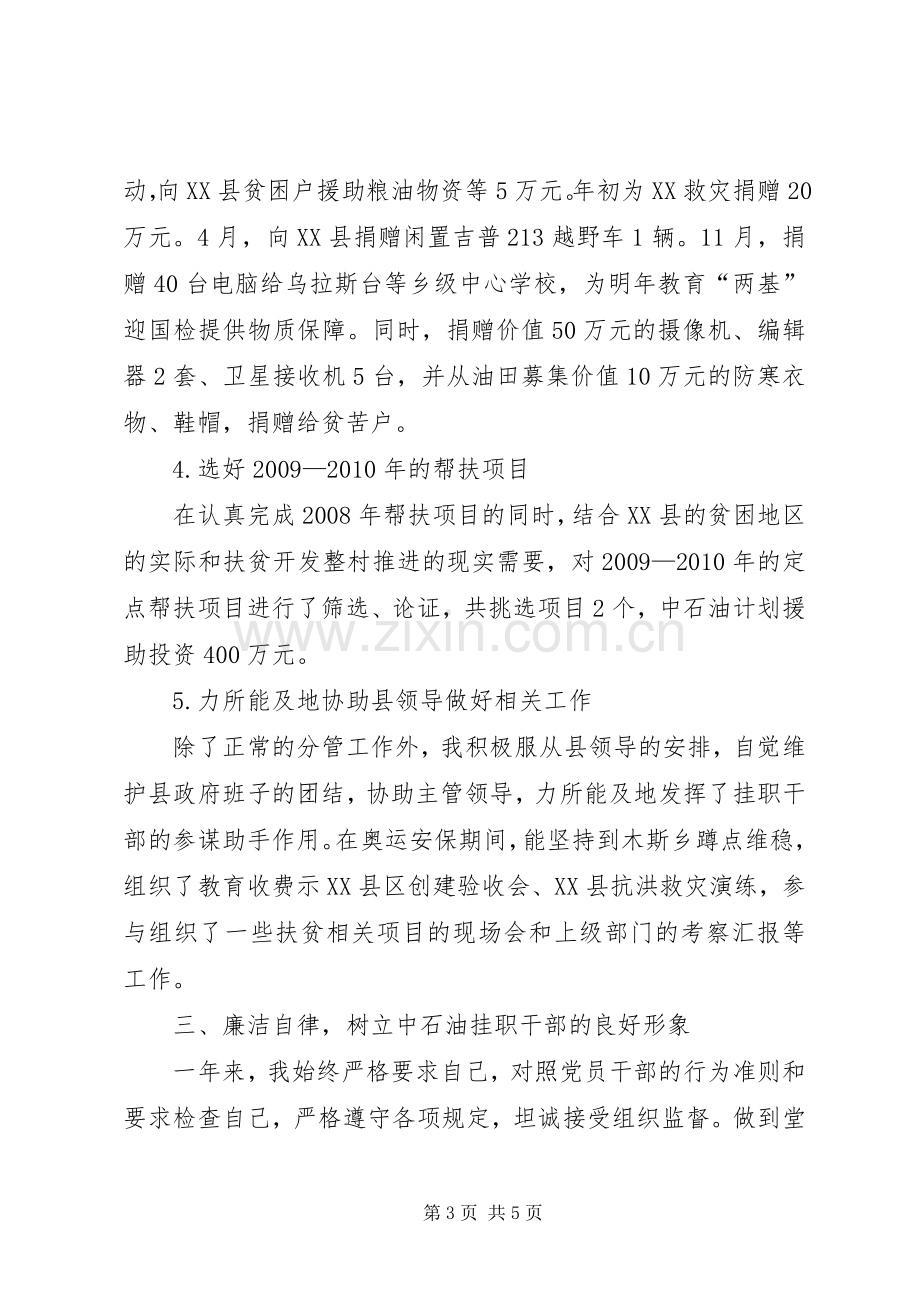 动,向XX县贫困户援助粮油物资等5万元。年初为XX救灾捐赠20万元。4月，向XX县捐赠闲置吉普213越野车1辆。11月，捐赠40台电脑给乌拉斯台等乡级中心学校，为明年教育“两基”迎国检提供物质保障。同时，捐赠价值50万元的摄像机、编辑器2套、卫星接收机5台，并从油田募集价值10万元的防寒衣物、鞋帽，捐赠给贫苦户。

4.选好2009—2010年的帮扶项目

在认真完成2008年帮扶项目的同时，结合XX县的贫困地区的实际和扶贫开发整村推进的现实需要，对2009—2010年的定点帮扶项目进行了筛选、论证，共挑选项目2个，中石油计划援助投资400万元。

5.力所能及地协助县领导做好相关工作

除了正常的分管工作外，我积极服从县领导的安排，自觉维护县政府班子的团结，协助主管领导，力所能及地发挥了挂职干部的参谋助手作用。在奥运安保期间，能坚持到木斯乡蹲点维稳，组织了教育收费示XX县区创建验收会、XX县抗洪救灾演练，参与组织了一些扶贫相关项目的现场会和上级部门的考察汇报等工作。

三、廉洁自律，树立中石油挂职干部的良好形象

一年来，我始终严格要求自己，对照党员干部的行为准则和要求检查自己，严格遵守各项规定，坦诚接受组织监督。做到堂

第3页 共5页

www.zixin.com.cn